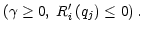 $(\gamma \geq 0,\ R_i'(q_j) \leq 0)$ .